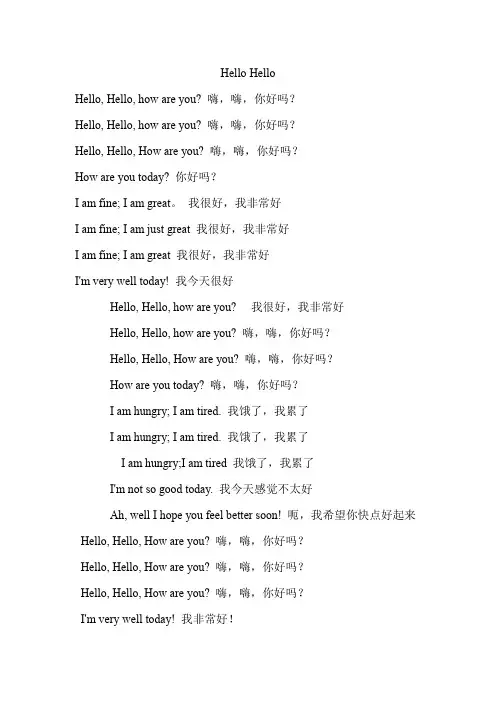 Hello Hello

Hello, Hello, how are you? 嗨，嗨，你好吗？

Hello, Hello, how are you? 嗨，嗨，你好吗？

Hello, Hello, How are you? 嗨，嗨，你好吗？

How are you today? 你好吗？

I am fine; I am great。 我很好，我非常好

I am fine; I am just great 我很好，我非常好

I am fine; I am great 我很好，我非常好

I'm very well today! 我今天很好

Hello, Hello, how are you? 我很好，我非常好

Hello, Hello, how are you? 嗨，嗨，你好吗？

Hello, Hello, How are you? 嗨，嗨，你好吗？

How are you today? 嗨，嗨，你好吗？

I am hungry; I am tired. 我饿了，我累了

I am hungry; I am tired. 我饿了，我累了

I am hungry;I am tired 我饿了，我累了

I'm not so good today. 我今天感觉不太好

Ah, well I hope you feel better soon! 呃，我希望你快点好起来

Hello, Hello, How are you? 嗨，嗨，你好吗？

Hello, Hello, How are you? 嗨，嗨，你好吗？

Hello, Hello, How are you? 嗨，嗨，你好吗？

I'm very well today! 我非常好！